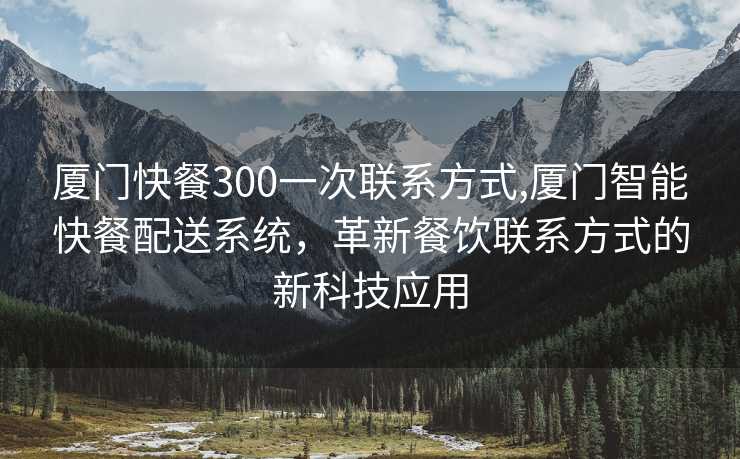 厦门快餐300一次联系方式,厦门智能快餐配送系统，革新餐饮联系方式的新科技应用